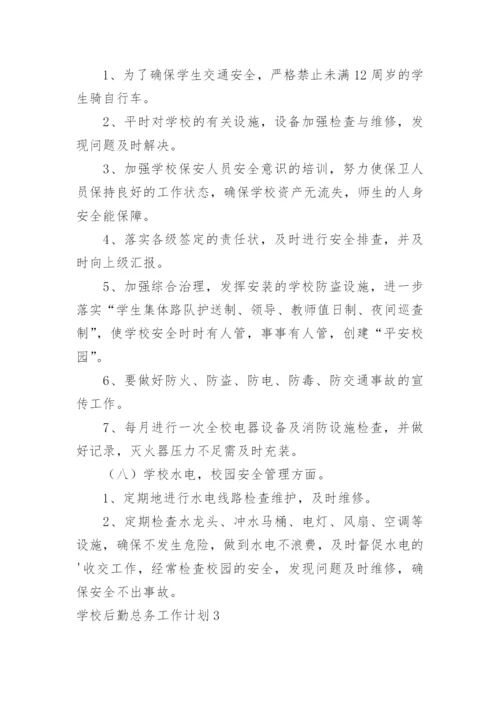 1、为了确保学生交通安全，严格禁止未满12周岁的学生骑自行车。

2、平时对学校的有关设施，设备加强检查与维修，发现问题及时解决。

3、加强学校保安人员安全意识的培训，努力使保卫人员保持良好的工作状态，确保学校资产无流失，师生的人身安全能保障。

4、落实各级签定的责任状，及时进行安全排查，并及时向上级汇报。

5、加强综合治理，发挥安装的学校防盗设施，进一步落实“学生集体路队护送制、领导、教师值日制、夜间巡查制”，使学校安全时时有人管，事事有人管，创建“平安校园”。

6、要做好防火、防盗、防电、防毒、防交通事故的宣传工作。

7、每月进行一次全校电器设备及消防设施检查，并做好记录，灭火器压力不足需及时充装。

（八）学校水电，校园安全管理方面。

1、定期地进行水电线路检查维护，及时维修。

2、定期检查水龙头、冲水马桶、电灯、风扇、空调等设施，确保不发生危险，做到水电不浪费，及时督促水电的'收交工作，经常检查校园的安全，发现问题及时维修，确保安全不出事故。

学校后勤总务工作计划3